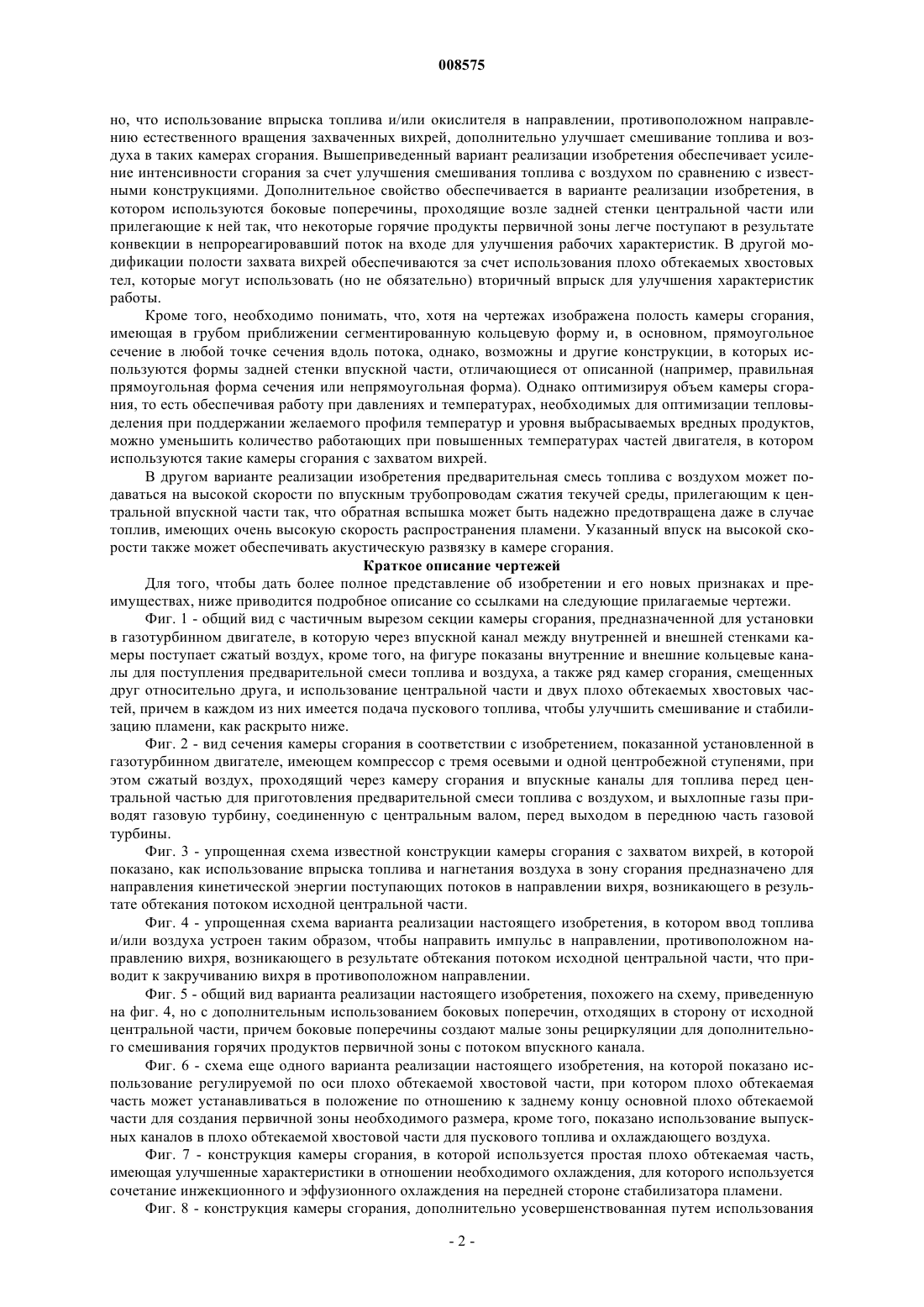 008575

но, что использование впрыска топлива и/или окислителя в направлении, противоположном направлению естественного вращения захваченных вихрей, дополнительно улучшает смешивание топлива и воздуха в таких камерах сгорания. Вышеприведенный вариант реализации изобретения обеспечивает усиление интенсивности сгорания за счет улучшения смешивания топлива с воздухом по сравнению с известными конструкциями. Дополнительное свойство обеспечивается в варианте реализации изобретения, в котором используются боковые поперечины, проходящие возле задней стенки центральной части или прилегающие к ней так, что некоторые горячие продукты первичной зоны легче поступают в результате конвекции в непрореагировавший поток на входе для улучшения рабочих характеристик. В другой модификации полости захвата вихрей обеспечиваются за счет использования плохо обтекаемых хвостовых тел, которые могут использовать (но не обязательно) вторичный впрыск для улучшения характеристик работы.

Кроме того, необходимо понимать, что, хотя на чертежах изображена полость камеры сгорания, имеющая в грубом приближении сегментированную кольцевую форму и, в основном, прямоугольное сечение в любой точке сечения вдоль потока, однако, возможны и другие конструкции, в которых используются формы задней стенки впускной части, отличающиеся от описанной (например, правильная прямоугольная форма сечения или непрямоугольная форма). Однако оптимизируя объем камеры сгорания, то есть обеспечивая работу при давлениях и температурах, необходимых для оптимизации тепловыделения при поддержании желаемого профиля температур и уровня выбрасываемых вредных продуктов, можно уменьшить количество работающих при повышенных температурах частей двигателя, в котором используются такие камеры сгорания с захватом вихрей.

В другом варианте реализации изобретения предварительная смесь топлива с воздухом может подаваться на высокой скорости по впускным трубопроводам сжатия текучей среды, прилегающим к центральной впускной части так, что обратная вспышка может быть надежно предотвращена даже в случае топлив, имеющих очень высокую скорость распространения пламени. Указанный впуск на высокой скорости также может обеспечивать акустическую развязку в камере сгорания.

Краткое описание чертежей

Для того, чтобы дать более полное представление об изобретении и его новых признаках и преимуществах, ниже приводится подробное описание со ссылками на следующие прилагаемые чертежи.

Фиг. 1 - общий вид с частичным вырезом секции камеры сгорания, предназначенной для установки в газотурбинном двигателе, в которую через впускной канал между внутренней и внешней стенками камеры поступает сжатый воздух, кроме того, на фигуре показаны внутренние и внешние кольцевые каналы для поступления предварительной смеси топлива и воздуха, а также ряд камер сгорания, смещенных друг относительно друга, и использование центральной части и двух плохо обтекаемых хвостовых частей, причем в каждом из них имеется подача пускового топлива, чтобы улучшить смешивание и стабилизацию пламени, как раскрыто ниже.

Фиг. 2 - вид сечения камеры сгорания в соответствии с изобретением, показанной установленной в газотурбинном двигателе, имеющем компрессор с тремя осевыми и одной центробежной ступенями, при этом сжатый воздух, проходящий через камеру сгорания и впускные каналы для топлива перед центральной частью для приготовления предварительной смеси топлива с воздухом, и выхлопные газы приводят газовую турбину, соединенную с центральным валом, перед выходом в переднюю часть газовой турбины.

Фиг. 3 - упрощенная схема известной конструкции камеры сгорания с захватом вихрей, в которой показано, как использование впрыска топлива и нагнетания воздуха в зону сгорания предназначено для направления кинетической энергии поступающих потоков в направлении вихря, возникающего в результате обтекания потоком исходной центральной части.

Фиг. 4 - упрощенная схема варианта реализации настоящего изобретения, в котором ввод топлива и/или воздуха устроен таким образом, чтобы направить импульс в направлении, противоположном направлению вихря, возникающего в результате обтекания потоком исходной центральной части, что приводит к закручиванию вихря в противоположном направлении.

Фиг. 5 - общий вид варианта реализации настоящего изобретения, похожего на схему, приведенную на фиг. 4, но с дополнительным использованием боковых поперечин, отходящих в сторону от исходной центральной части, причем боковые поперечины создают малые зоны рециркуляции для дополнительного смешивания горячих продуктов первичной зоны с потоком впускного канала.

Фиг. 6 - схема еще одного варианта реализации настоящего изобретения, на которой показано использование регулируемой по оси плохо обтекаемой хвостовой части, при котором плохо обтекаемая часть может устанавливаться в положение по отношению к заднему концу основной плохо обтекаемой части для создания первичной зоны необходимого размера, кроме того, показано использование выпускных каналов в плохо обтекаемой хвостовой части для пускового топлива и охлаждающего воздуха.

Фиг. 7 - конструкция камеры сгорания, в которой используется простая плохо обтекаемая часть, имеющая улучшенные характеристики в отношении необходимого охлаждения, для которого используется сочетание инжекционного и эффузионного охлаждения на передней стороне стабилизатора пламени.

Фиг. 8 - конструкция камеры сгорания, дополнительно усовершенствованная путем использования

- 2 -